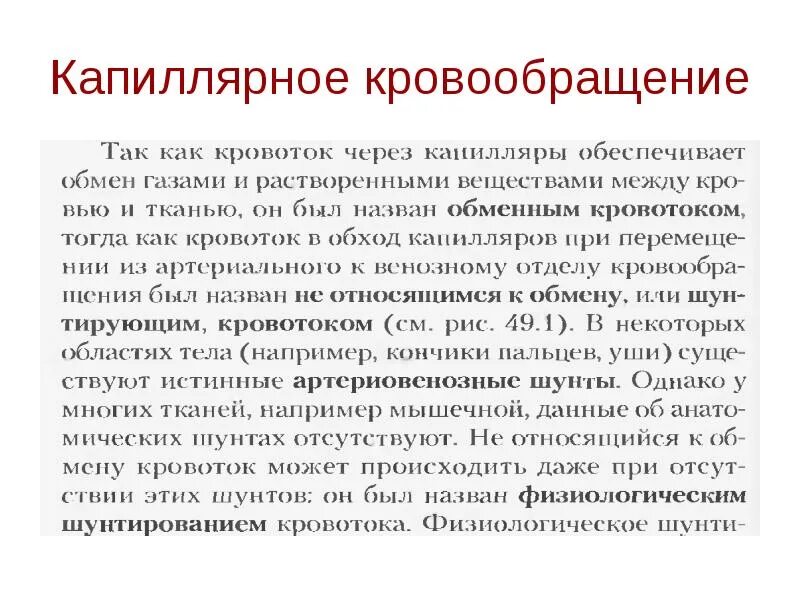 Капиллярное кровообращение

Так как кровоток через капилляры обеспечивает обмен газами и растворенными веществами между кровью и тканью, он был назван обменным кровотоком, тогда как кровоток в обход капилляров при перемещении из артериального к венозному отделу кровообращения был назван не относящимся к обмену, или шунтирующим, кровотоком (см. рис. 49.1). В некоторых областях тела (например, кончики пальцев, уши) существуют истинные артериовенозные шунты. Однако у многих тканей, например мышечной, данные об анатомических шунтах отсутствуют. Не относящийся к обмену кровоток может происходить даже при отсутствии этих шунтов: он был назван физиологическим шунтированием кровотока. Физиологическое шунти-